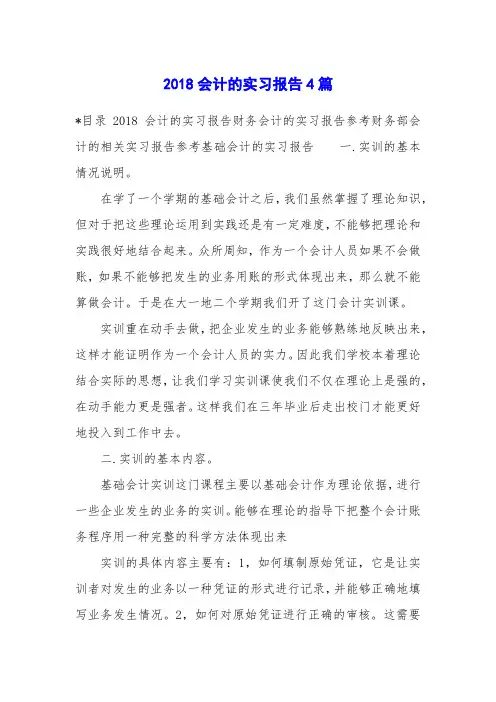 2018 会计的实习报告 4 篇

*目录 2018 会计的实习报告财务会计的实习报告参考财务部会计的相关实习报告参考基础会计的实习报告　　一.实训的基本情况说明。

在学了一个学期的基础会计之后，我们虽然掌握了理论知识，但对于把这些理论运用到实践还是有一定难度，不能够把理论和实践很好地结合起来。众所周知，作为一个会计人员如果不会做账，如果不能够把发生的业务用账的形式体现出来，那么就不能算做会计。于是在大一地二个学期我们开了这门会计实训课。

实训重在动手去做，把企业发生的业务能够熟练地反映出来，这样才能证明作为一个会计人员的实力。因此我们学校本着理论结合实际的思想，让我们学习实训课使我们不仅在理论上是强的，在动手能力更是强者。这样我们在三年毕业后走出校门才能更好地投入到工作中去。

二.实训的基本内容。

基础会计实训这门课程主要以基础会计作为理论依据，进行一些企业发生的业务的实训。能够在理论的指导下把整个会计账务程序用一种完整的科学方法体现出来

实训的具体内容主要有：1，如何填制原始凭证，它是让实训者对发生的业务以一种凭证的形式进行记录，并能够正确地填写业务发生情况。2，如何对原始凭证进行正确的审核。这需要